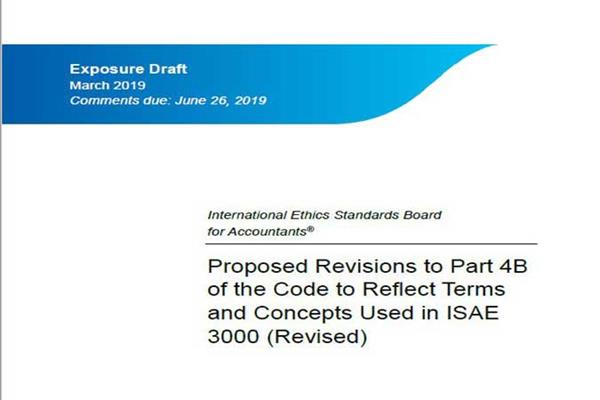 Exposure Draft
March 2019
Comments due: June 26, 2019

International Ethics Standards Board
for Accountants®

Proposed Revisions to Part 4B of the Code to Reflect Terms and Concepts Used in ISAE 3000 (Revised)